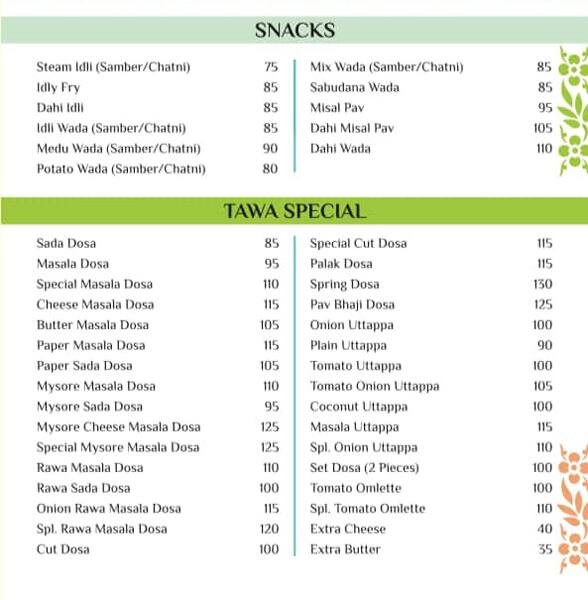 SNACKS

Steam Idli (Samber/Chatni) 75
Idly Fry 85
Dahi Idli 85
Idli Wada (Samber/Chatni) 85
Medu Wada (Samber/Chatni) 90
Potato Wada (Samber/Chatni) 80

Mix Wada (Samber/Chatni) 85
Sabudana Wada 85
Misal Pav 95
Dahi Misal Pav 105
Dahi Wada 110

TAWA SPECIAL

Sada Dosa 85
Masala Dosa 95
Special Masala Dosa 110
Cheese Masala Dosa 115
Butter Masala Dosa 105
Paper Masala Dosa 115
Paper Sada Dosa 105
Mysore Masala Dosa 110
Mysore Sada Dosa 95
Mysore Cheese Masala Dosa 125
Special Mysore Masala Dosa 125
Rawa Masala Dosa 110
Rawa Sada Dosa 100
Onion Rawa Masala Dosa 115
Spl. Rawa Masala Dosa 120
Cut Dosa 100

Special Cut Dosa 115
Palak Dosa 115
Spring Dosa 130
Pav Bhaji Dosa 125
Onion Uttappa 100
Plain Uttappa 90
Tomato Uttappa 100
Tomato Onion Uttappa 105
Coconut Uttappa 100
Masala Uttappa 115
Spl. Onion Uttappa 110
Set Dosa (2 Pieces) 100
Tomato Omlette 100
Spl. Tomato Omlette 110
Extra Cheese 40
Extra Butter 35